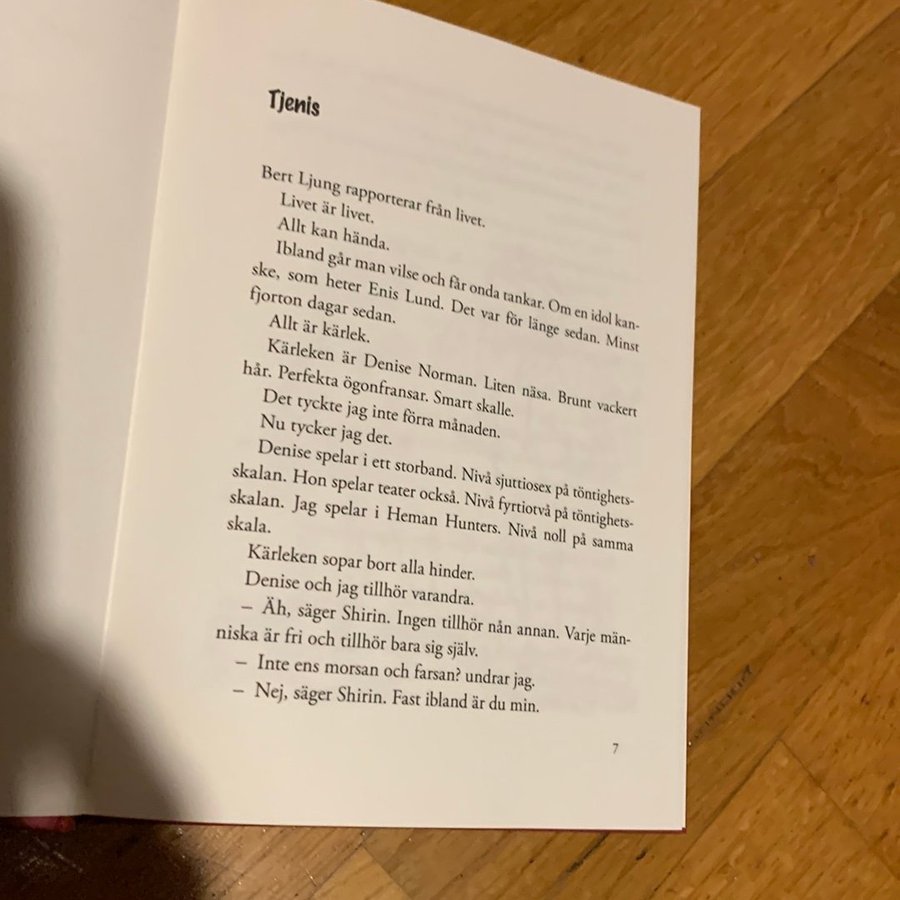 Tjenis

Bert Ljung rapporterar från livet.

Livet är livet.

Allt kan hända.

Ibland går man vilse och får onda tankar. Om en idol kanske, som heter Enis Lund. Det var för länge sedan. Minst fjorton dagar sedan.

Allt är kärlek.

Kärleken är Denise Norman. Liten näsa. Brunt vackert hår. Perfekta ögonfransar. Smart skalle.

Det tyckte jag inte förra månaden.

Nu tycker jag det.

Denise spelar i ett storband. Nivå sjuttiosex på töntighetsskalan. Hon spelar teater också. Nivå fyrtiotvå på töntighetsskalan. Jag spelar i Heman Hunters. Nivå noll på samma skala.

Kärleken sopar bort alla hinder.

Denise och jag tillhör varandra.

– Äh, säger Shirin. Ingen tillhör nån annan. Varje människa är fri och tillhör bara sig själv.

– Inte ens morsan och farsan? undrar jag.

– Nej, säger Shirin. Fast ibland är du min.

7